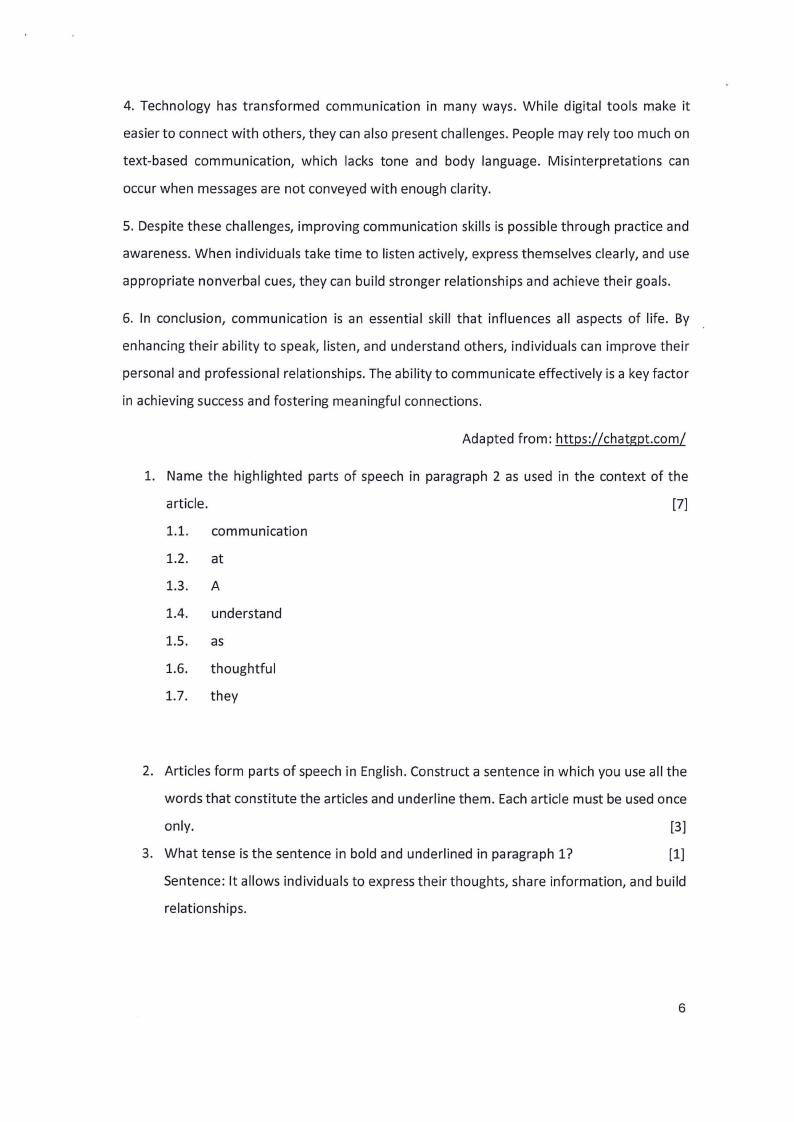 4. Technology has transformed communication in many ways. While digital tools make it easier to connect with others, they can also present challenges. People may rely too much on text-based communication, which lacks tone and body language. Misinterpretations can occur when messages are not conveyed with enough clarity.

5. Despite these challenges, improving communication skills is possible through practice and awareness. When individuals take time to listen actively, express themselves clearly, and use appropriate nonverbal cues, they can build stronger relationships and achieve their goals.

6. In conclusion, communication is an essential skill that influences all aspects of life. By enhancing their ability to speak, listen, and understand others, individuals can improve their personal and professional relationships. The ability to communicate effectively is a key factor in achieving success and fostering meaningful connections.

Adapted from: https://chatgpt.com/

1. Name the highlighted parts of speech in paragraph 2 as used in the context of the article. [7]

1.1. communication
1.2. at
1.3. A
1.4. understand
1.5. as
1.6. thoughtful
1.7. they

2. Articles form parts of speech in English. Construct a sentence in which you use all the words that constitute the articles and underline them. Each article must be used once only. [3]

3. What tense is the sentence in bold and underlined in paragraph 1? [1]
Sentence: It allows individuals to express their thoughts, share information, and build relationships.

6